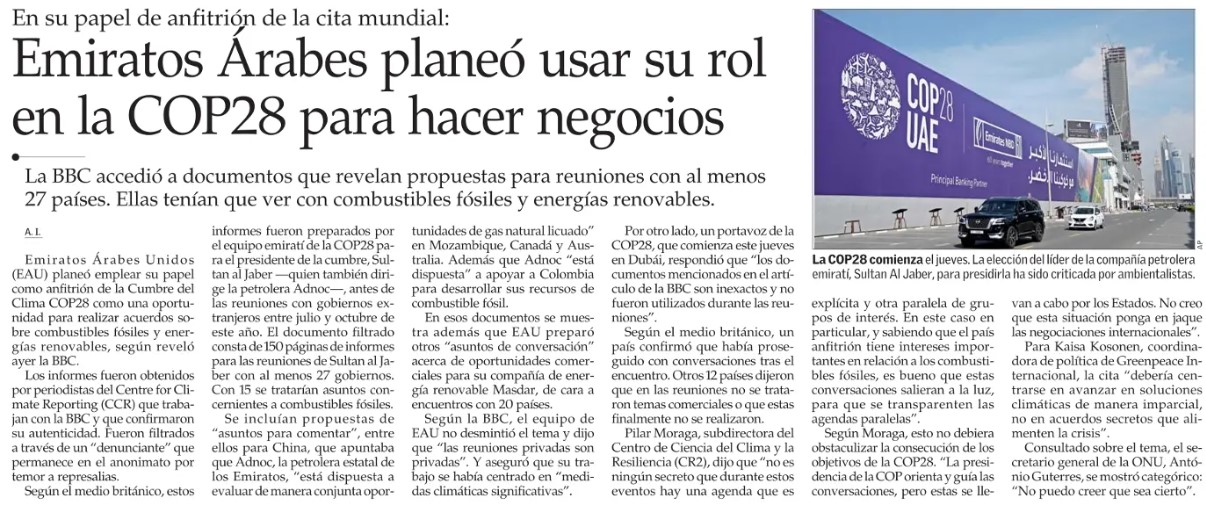 En su papel de anfitrión de la cita mundial:

Emiratos Árabes planeó usar su rol en la COP28 para hacer negocios

La BBC accedió a documentos que revelan propuestas para reuniones con al menos 27 países. Ellas tenían que ver con combustibles fósiles y energías renovables.

A. I.

Emiratos Árabes Unidos (EAU) planeó emplear su papel como anfitrión de la Cumbre del Clima COP28 como una oportunidad para realizar acuerdos sobre combustibles fósiles y energías renovables, según reveló ayer la BBC.

Los informes fueron obtenidos por periodistas del Centre for Climate Reporting (CCR) que trabajan con la BBC y que confirmaron su autenticidad. Fueron filtrados a través de un "denunciante" que permanece en el anonimato por temor a represalias.

Según el medio británico, estos informes fueron preparados por el equipo emiratí de la COP28 para el presidente de la cumbre, Sultan al Jaber —quien también dirige la petrolera Adnoc—, antes de las reuniones con gobiernos extranjeros entre julio y octubre de este año. El documento filtrado consta de 150 páginas de informes para las reuniones de Sultan al Jaber con al menos 27 gobiernos. Con 15 se tratarían asuntos concernientes a combustibles fósiles.

Se incluían propuestas de "asuntos para comentar", entre ellos para China, que apuntaba que Adnoc, la petrolera estatal de los Emiratos, "está dispuesta a evaluar de manera conjunta oportunidades de gas natural licuado" en Mozambique, Canadá y Australia. Además que Adnoc "está dispuesta" a apoyar a Colombia para desarrollar sus recursos de combustible fósil.

En esos documentos se muestra además que EAU preparó otros "asuntos de conversación" acerca de oportunidades comerciales para su compañía de energía renovable Masdar, de cara a encuentros con 20 países.

Según la BBC, el equipo de EAU no desmintió el tema y dijo que "las reuniones privadas son privadas". Y aseguró que su trabajo se había centrado en "medidas climáticas significativas".

Por otro lado, un portavoz de la COP28, que comienza este jueves en Dubái, respondió que "los documentos mencionados en el artículo de la BBC son inexactos y no fueron utilizados durante las reuniones".

Según el medio británico, un país confirmó que había proseguido con conversaciones tras el encuentro. Otros 12 países dijeron que en las reuniones no se trataron temas comerciales o que estas finalmente no se realizaron.

Pilar Moraga, subdirectora del Centro de Ciencia del Clima y la Resiliencia (CR2), dijo que "no es ningún secreto que durante estos eventos hay una agenda que es explícita y otra paralela de grupos de interés. En este caso en particular, y sabiendo que el país anfitrión tiene intereses importantes en relación a los combustibles fósiles, es bueno que estas conversaciones salieran a la luz, para que se transparenten las agendas paralelas".

Según Moraga, esto no debiera obstaculizar la consecución de los objetivos de la COP28. "La presidencia de la COP orienta y guía las conversaciones, pero estas se llevan a cabo por los Estados. No creo que esta situación ponga en jaque las negociaciones internacionales".

Para Kaisa Kosonen, coordinadora de política de Greenpeace Internacional, la cita "debería centrarse en avanzar en soluciones climáticas de manera imparcial, no en acuerdos secretos que alimenten la crisis".

Consultado sobre el tema, el secretario general de la ONU, António Guterres, se mostró categórico: "No puedo creer que sea cierto".

COP28 UAE
Emirates NBD
Principal Banking Partner

AP

La COP28 comienza el jueves. La elección del líder de la compañía petrolera emiratí, Sultan Al Jaber, para presidirla ha sido criticada por ambientalistas.